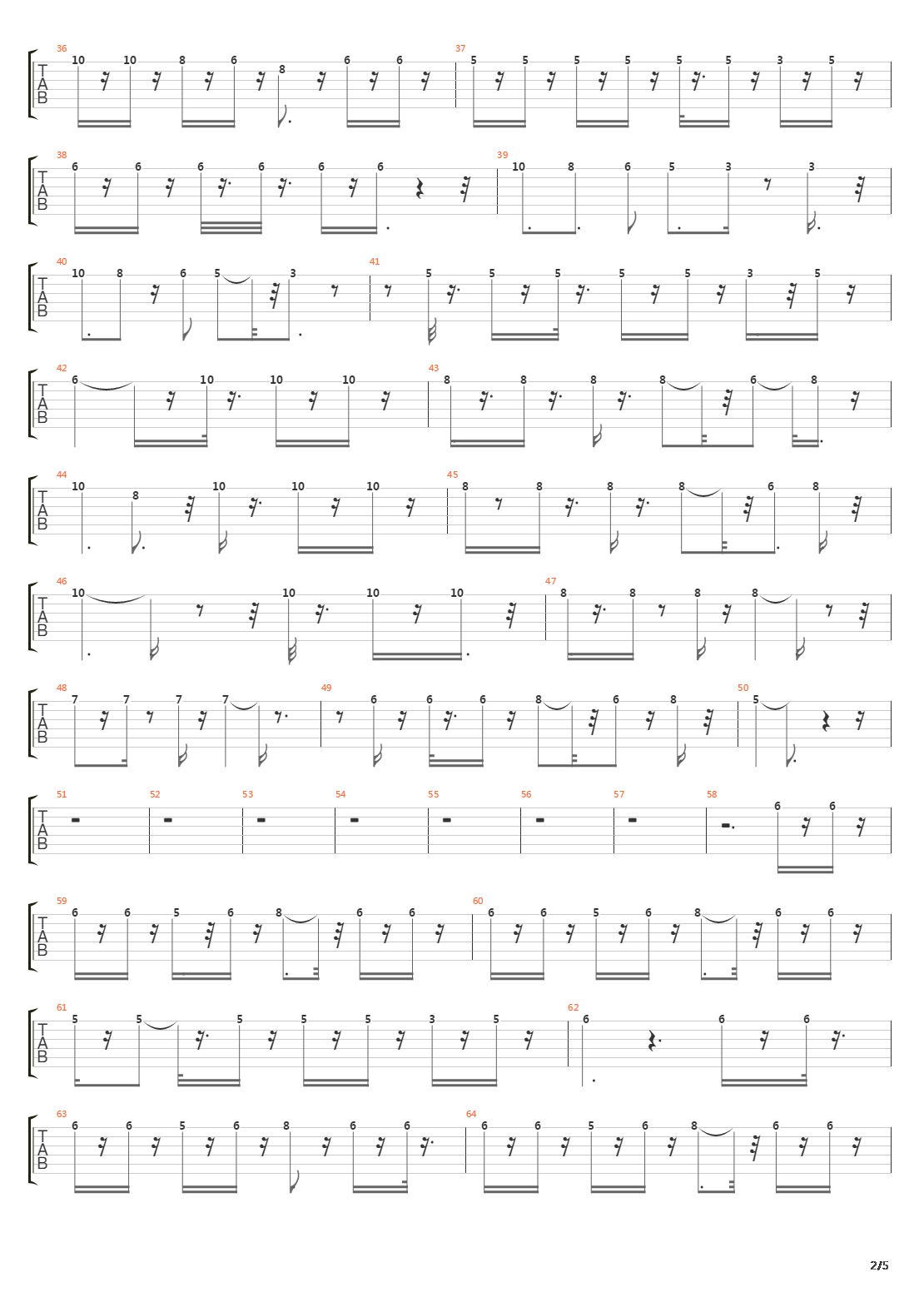 36
T
A
B
10 10 8 6 8 6 6
37
5 5 5 5 5 5 3 5

38
T
A
B
6 6 6 6 6 6
39
10 8 6 5 3 3

40
T
A
B
10 8 6 5 3
41
5 5 5 5 5 3 5

42
T
A
B
6 10 10 10
43
8 8 8 8 6 8

44
T
A
B
10 8 10 10 10
45
8 8 8 8 6 8

46
T
A
B
10 10 10 10
47
8 8 8 8

48
T
A
B
7 7 7 7
49
6 6 6 8 6 8
50
5

51
T
A
B
52
53
54
55
56
57
58
6 6

59
T
A
B
6 6 5 6 8 6 6
60
6 6 5 6 8 6 6

61
T
A
B
5 5 5 5 5 3 5
62
6 6 6

63
T
A
B
6 6 5 6 8 6 6
64
6 6 5 6 8 6 6

2/5